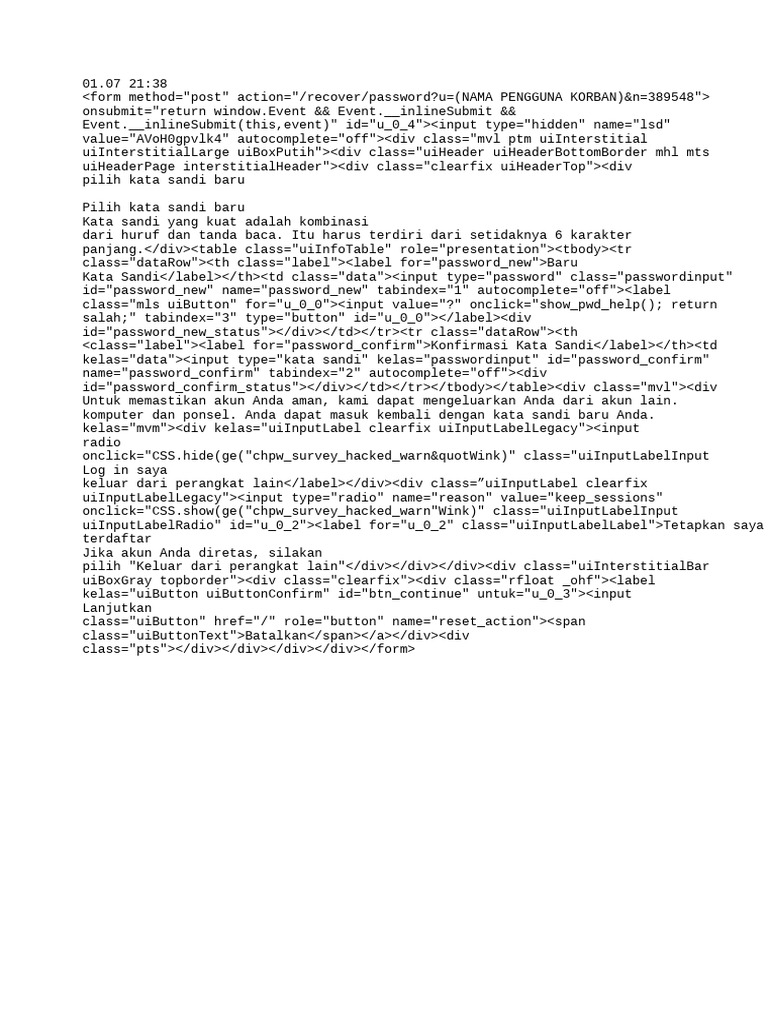 01.07 21:38
<form method="post" action="/recover/password?u=(NAMA PENGGUNA KORBAN)&n=389548">
onsubmit="return window.Event && Event.__inlineSubmit &&
Event.__inlineSubmit(this,event)" id="u_0_4"><input type="hidden" name="lsd"
value="AVoH0gpvlk4" autocomplete="off"><div class="mvl ptm uiInterstitial
uiInterstitialLarge uiBoxPutih"><div class="uiHeader uiHeaderBottomBorder mhl mts
uiHeaderPage interstitialHeader"><div class="clearfix uiHeaderTop"><div
pilih kata sandi baru

Pilih kata sandi baru
Kata sandi yang kuat adalah kombinasi
dari huruf dan tanda baca. Itu harus terdiri dari setidaknya 6 karakter
panjang.</div><table class="uiInfoTable" role="presentation"><tbody><tr
class="dataRow"><th class="label"><label for="password_new">Baru
Kata Sandi</label></th><td class="data"><input type="password" class="passwordinput"
id="password_new" name="password_new" tabindex="1" autocomplete="off"><label
class="mls uiButton" for="u_0_0"><input value="?" onclick="show_pwd_help(); return
salah;" tabindex="3" type="button" id="u_0_0"></label><div
id="password_new_status"></div></td></tr><tr class="dataRow"><th
<class="label"><label for="password_confirm">Konfirmasi Kata Sandi</label></th><td
kelas="data"><input type="kata sandi" kelas="passwordinput" id="password_confirm"
name="password_confirm" tabindex="2" autocomplete="off"><div
id="password_confirm_status"></div></td></tr></tbody></table><div class="mvl"><div
Untuk memastikan akun Anda aman, kami dapat mengeluarkan Anda dari akun lain.
komputer dan ponsel. Anda dapat masuk kembali dengan kata sandi baru Anda.
kelas="mvm"><div kelas="uiInputLabel clearfix uiInputLabelLegacy"><input
radio
onclick="CSS.hide(ge("chpw_survey_hacked_warn&quotWink)" class="uiInputLabelInput
Log in saya
keluar dari perangkat lain</label></div><div class="uiInputLabel clearfix
uiInputLabelLegacy"><input type="radio" name="reason" value="keep_sessions"
onclick="CSS.show(ge("chpw_survey_hacked_warn"Wink)" class="uiInputLabelInput
uiInputLabelRadio" id="u_0_2"><label for="u_0_2" class="uiInputLabelLabel">Tetapkan saya
terdaftar
Jika akun Anda diretas, silakan
pilih "Keluar dari perangkat lain"</div></div></div><div class="uiInterstitialBar
uiBoxGray topborder"><div class="clearfix"><div class="rfloat _ohf"><label
kelas="uiButton uiButtonConfirm" id="btn_continue" untuk="u_0_3"><input
Lanjutkan
class="uiButton" href="/" role="button" name="reset_action"><span
class="uiButtonText">Batalkan</span></a></div><div
class="pts"></div></div></div></div></form>